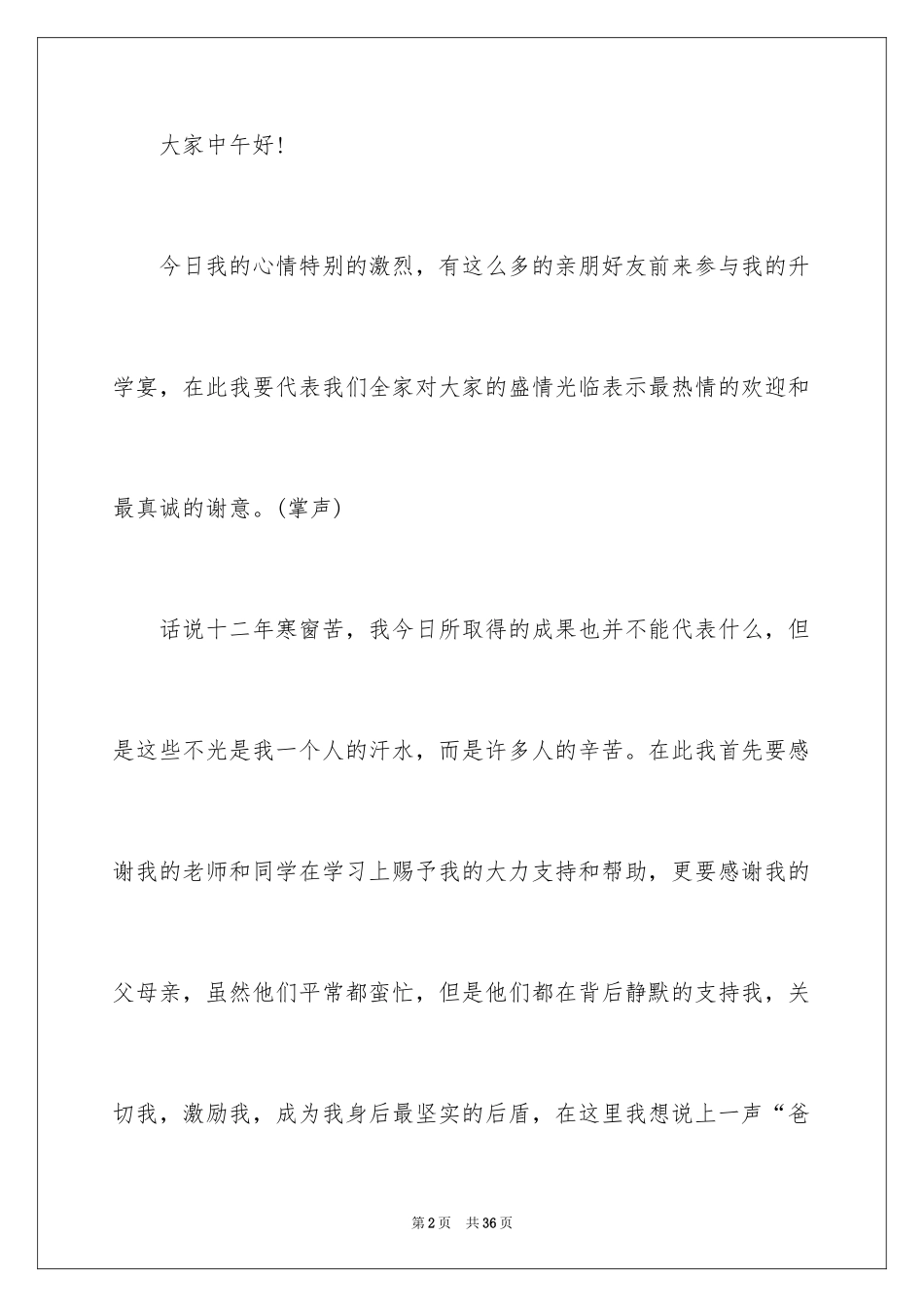 大家中午好!

今日我的心情特别的激烈，有这么多的亲朋好友前来参与我的升学宴，在此我要代表我们全家对大家的盛情光临表示最热情的欢迎和最真诚的谢意。(掌声)

话说十二年寒窗苦，我今日所取得的成果也并不能代表什么，但是这些不光是我一个人的汗水，而是许多人的辛苦。在此我首先要感谢我的老师和同学在学习上赐予我的大力支持和帮助，更要感谢我的父母亲，虽然他们平常都蛮忙，但是他们都在背后静默的支持我，关切我，激励我，成为我身后最坚实的后盾，在这里我想说上一声“爸

第2页 共36页